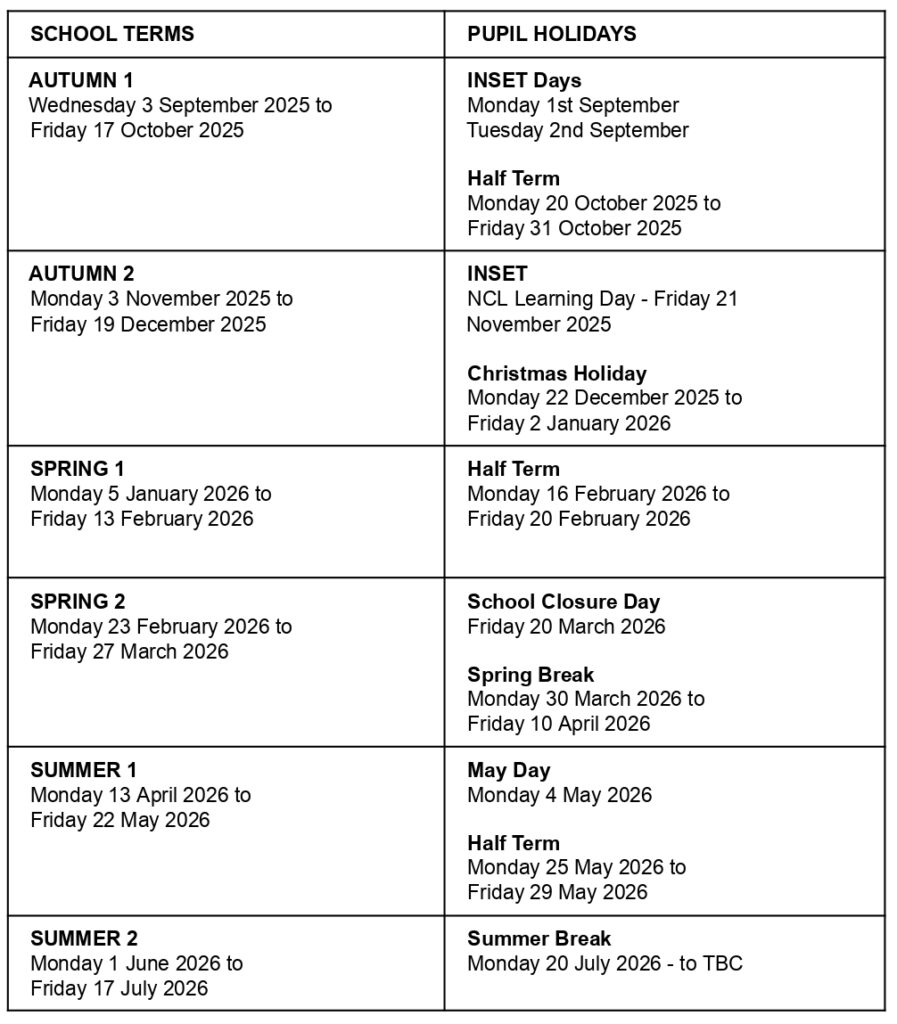 | SCHOOL TERMS | PUPIL HOLIDAYS |
|---|---|
| AUTUMN 1 Wednesday 3 September 2025 to Friday 17 October 2025 | INSET Days Monday 1st September Tuesday 2nd September Half Term Monday 20 October 2025 to Friday 31 October 2025 |
| AUTUMN 2 Monday 3 November 2025 to Friday 19 December 2025 | INSET NCL Learning Day - Friday 21 November 2025 Christmas Holiday Monday 22 December 2025 to Friday 2 January 2026 |
| SPRING 1 Monday 5 January 2026 to Friday 13 February 2026 | Half Term Monday 16 February 2026 to Friday 20 February 2026 |
| SPRING 2 Monday 23 February 2026 to Friday 27 March 2026 | School Closure Day Friday 20 March 2026 Spring Break Monday 30 March 2026 to Friday 10 April 2026 |
| SUMMER 1 Monday 13 April 2026 to Friday 22 May 2026 | May Day Monday 4 May 2026 Half Term Monday 25 May 2026 to Friday 29 May 2026 |
| SUMMER 2 Monday 1 June 2026 to Friday 17 July 2026 | Summer Break Monday 20 July 2026 - to TBC |